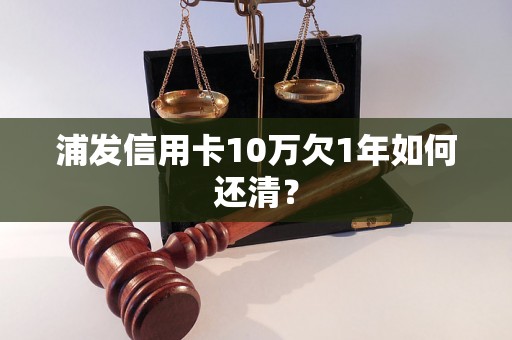 浦发信用卡10万欠1年如何还清？